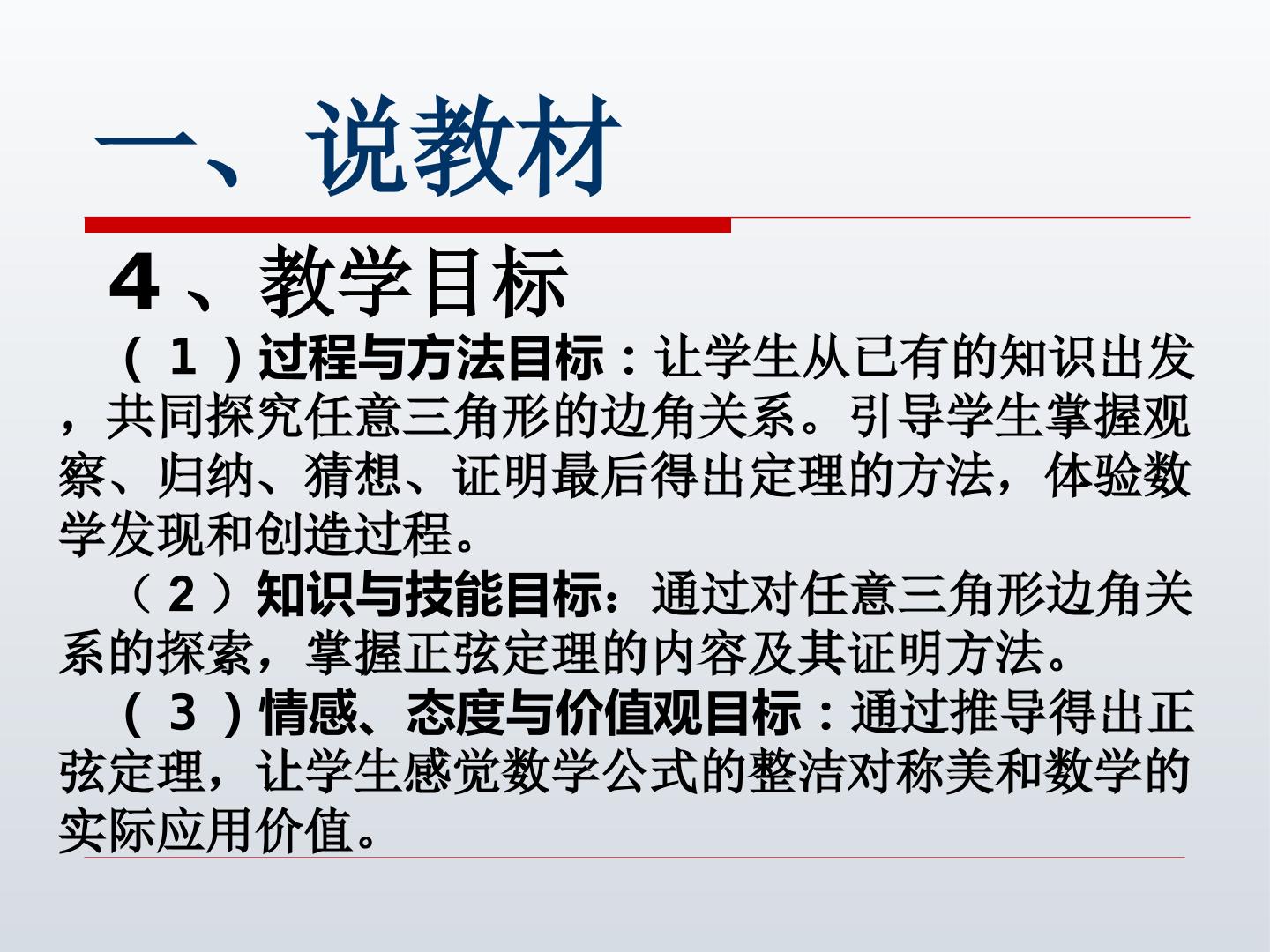 一、说教材

4、教学目标

（1）过程与方法目标：让学生从已有的知识出发，共同探究任意三角形的边角关系。引导学生掌握观察、归纳、猜想、证明最后得出定理的方法，体验数学发现和创造过程。

（2）知识与技能目标：通过对任意三角形边角关系的探索，掌握正弦定理的内容及其证明方法。

（3）情感、态度与价值观目标：通过推导得出正弦定理，让学生感觉数学公式的整洁对称美和数学的实际应用价值。